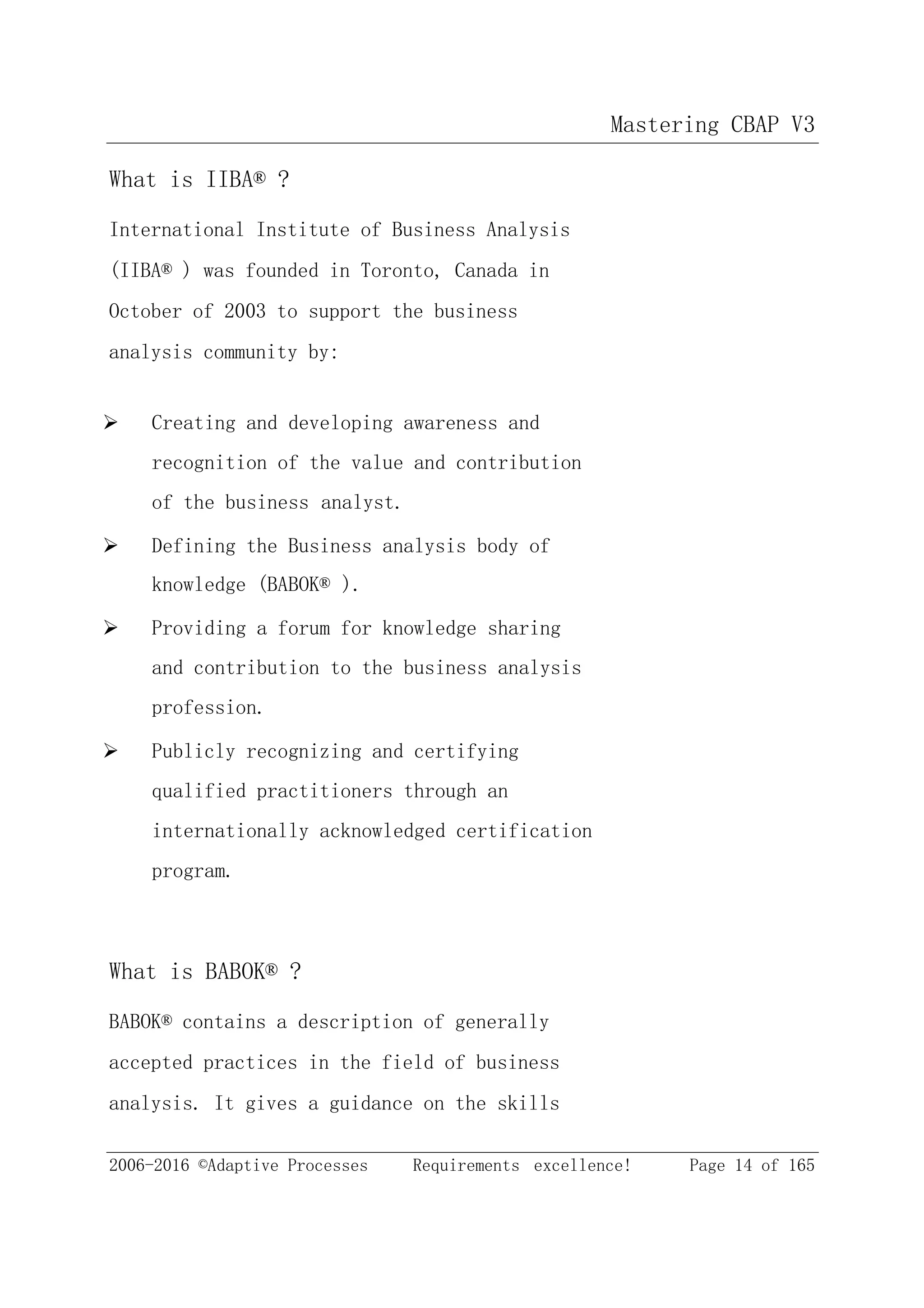 Mastering CBAP V3

What is IIBA® ?

International Institute of Business Analysis (IIBA® ) was founded in Toronto, Canada in October of 2003 to support the business analysis community by:

➢ Creating and developing awareness and recognition of the value and contribution of the business analyst.

➢ Defining the Business analysis body of knowledge (BABOK® ).

➢ Providing a forum for knowledge sharing and contribution to the business analysis profession.

➢ Publicly recognizing and certifying qualified practitioners through an internationally acknowledged certification program.

What is BABOK® ?

BABOK® contains a description of generally accepted practices in the field of business analysis. It gives a guidance on the skills

2006-2016 ©Adaptive Processes Requirements excellence! Page 14 of 165